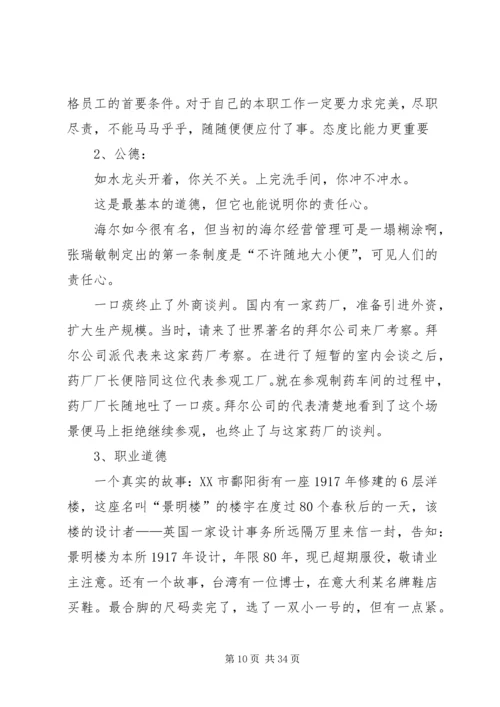 格员工的首要条件。对于自己的本职工作一定要力求完美，尽职尽责，不能马马乎乎，随随便便应付了事。态度比能力更重要

2、公德：

如水龙头开着，你关不关。上完洗手间，你冲不冲水。

这是最基本的道德，但它也能说明你的责任心。

海尔如今很有名，但当初的海尔经营管理可是一塌糊涂啊，张瑞敏制定出的第一条制度是“不许随地大小便”，可见人们的责任心。

一口痰终止了外商谈判。国内有一家药厂，准备引进外资，扩大生产规模。当时，请来了世界著名的拜尔公司来厂考察。拜尔公司派代表来这家药厂考察。在进行了短暂的室内会谈之后，药厂厂长便陪同这位代表参观工厂。就在参观制药车间的过程中，药厂厂长随地吐了一口痰。拜尔公司的代表清楚地看到了这个场景便马上拒绝继续参观，也终止了与这家药厂的谈判。

3、职业道德

一个真实的故事：XX 市鄱阳街有一座 1917 年修建的 6 层洋楼，这座名叫“景明楼”的楼宇在度过 80 个春秋后的一天，该楼的设计者——英国一家设计事务所远隔万里来信一封，告知：景明楼为本所 1917 年设计，年限 80 年，现已超期服役，敬请业主注意。还有一个故事，台湾有一位博士，在意大利某名牌鞋店买鞋。最合脚的尺码卖完了，选了一双小一号的，但有一点紧。

第 10 页 共 34 页